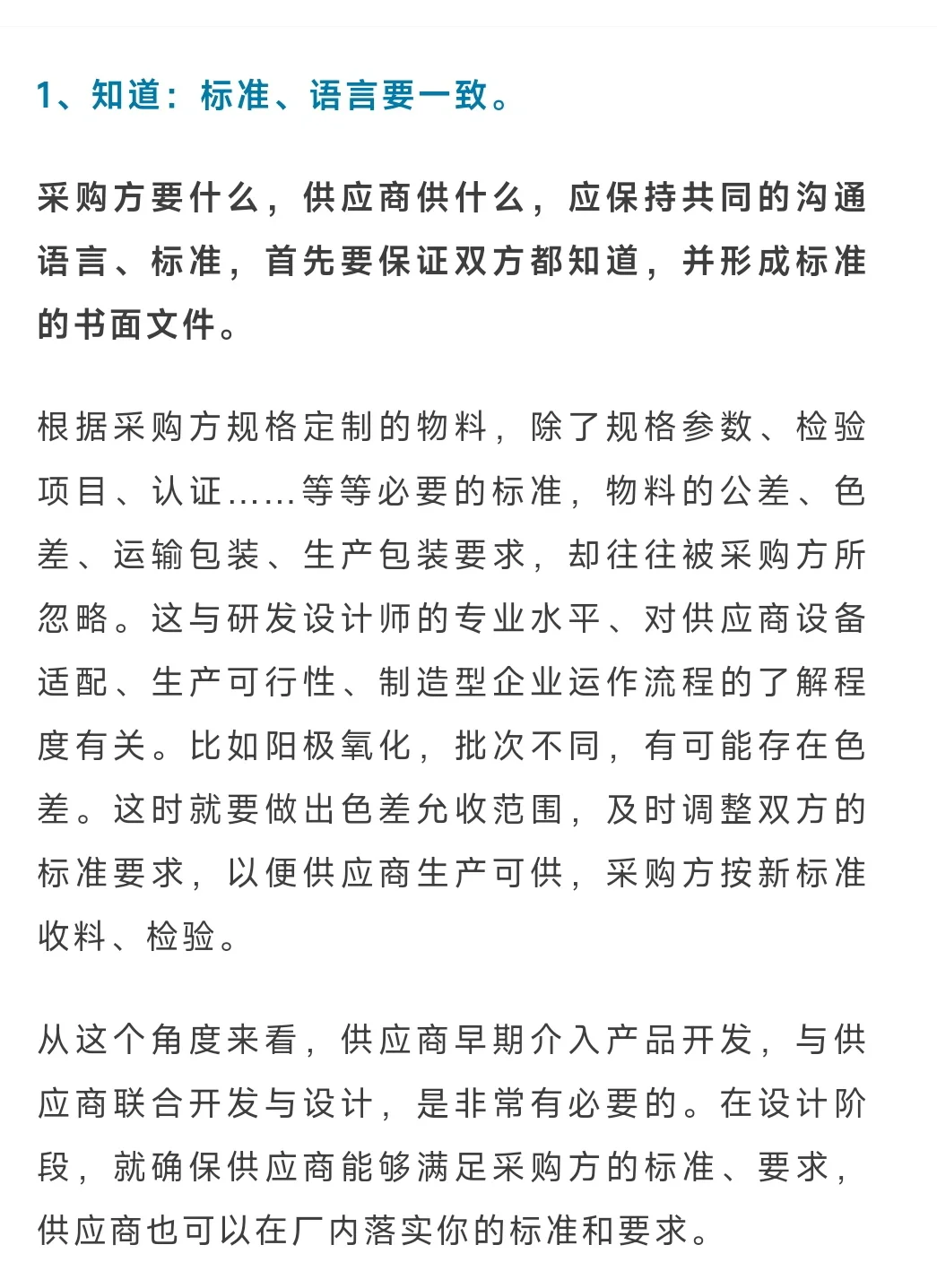 1、知道：标准、语言要一致。

采购方要什么，供应商供什么，应保持共同的沟通语言、标准，首先要保证双方都知道，并形成标准的书面文件。

根据采购方规格定制的物料，除了规格参数、检验项目、认证……等等必要的标准，物料的公差、色差、运输包装、生产包装要求，却往往被采购方所忽略。这与研发设计师的专业水平、对供应商设备适配、生产可行性、制造型企业运作流程的了解程度有关。比如阳极氧化，批次不同，有可能存在色差。这时就要做出色差允收范围，及时调整双方的标准要求，以便供应商生产可供，采购方按新标准收料、检验。

从这个角度来看，供应商早期介入产品开发，与供应商联合开发与设计，是非常有必要的。在设计阶段，就确保供应商能够满足采购方的标准、要求，供应商也可以在厂内落实你的标准和要求。